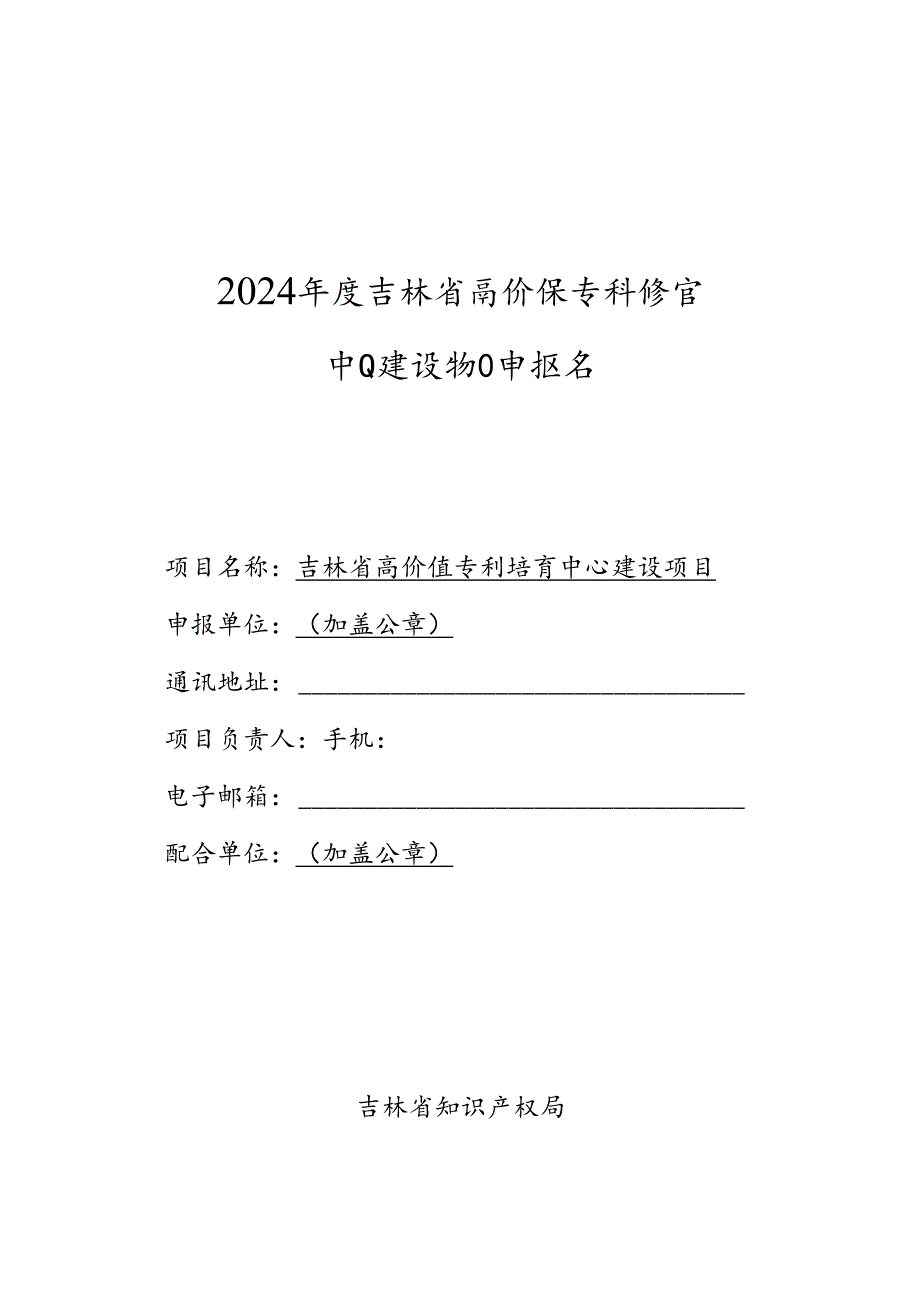 2024年度吉林省高价保专科修官

中Q建设物O申抠名

项目名称：吉林省高价值专利培育中心建设项目

申报单位：（加盖公章）

通讯地址：

项目负责人：手机：

电子邮箱：

配合单位：（加盖公章）

吉林省知识产权局